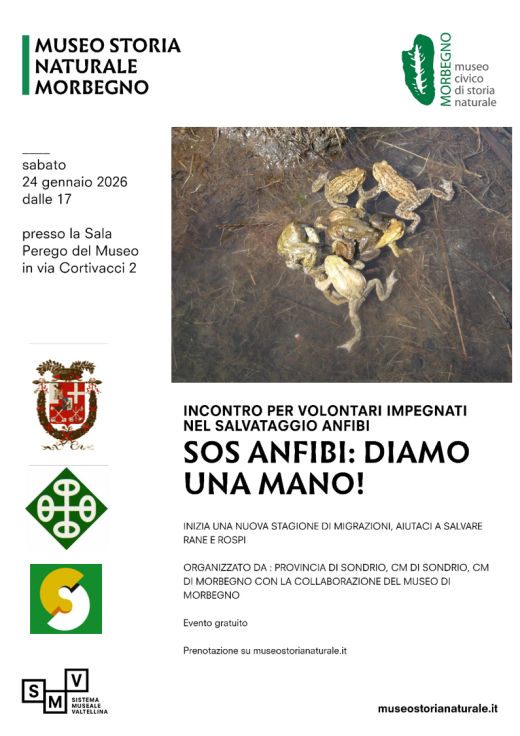 MUSEO STORIA NATURALE MORBEGNO

MORBEGNO
museo civico di storia naturale

sabato
24 gennaio 2026
dalle 17

presso la Sala Perego del Museo in via Cortivacci 2

INCONTRO PER VOLONTARI IMPEGNATI NEL SALVATAGGIO ANFIBI

SOS ANFIBI: DIAMO UNA MANO!

INIZIA UNA NUOVA STAGIONE DI MIGRAZIONI, AIUTACI A SALVARE RANE E ROSPI

ORGANIZZATO DA : PROVINCIA DI SONDRIO, CM DI SONDRIO, CM DI MORBEGNO CON LA COLLABORAZIONE DEL MUSEO DI MORBEGNO

Evento gratuito

Prenotazione su museostorianaturale.it

S M V
SISTEMA MUSEALE VALTELLINA

museostorianaturale.it